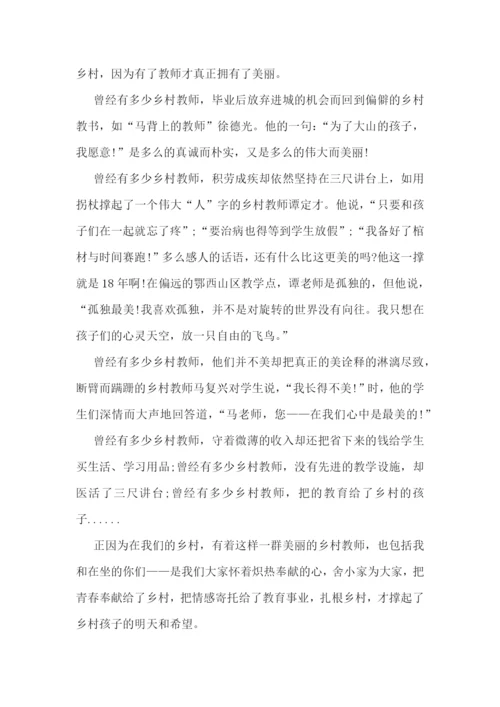 乡村，因为有了教师才真正拥有了美丽。

曾经有多少乡村教师，毕业后放弃进城的机会而回到偏僻的乡村教书，如“马背上的教师”徐德光。他的一句：“为了大山的孩子，我愿意！”是多么的真诚而朴实，又是多么的伟大而美丽！

曾经有多少乡村教师，积劳成疾却依然坚持在三尺讲台上，如用拐杖撑起了一个伟大“人”字的乡村教师谭定才。他说，“只要和孩子们在一起就忘了疼”；“要治病也得等到学生放假”；“我备好了棺材与时间赛跑！”多么感人的话语，还有什么比这更美的吗?他这一撑就是18年啊!在偏远的鄂西山区教学点，谭老师是孤独的，但他说，“孤独最美!我喜欢孤独，并不是对旋转的世界没有向往。我只想在孩子们的心灵天空，放一只自由的飞鸟。”

曾经有多少乡村教师，他们并不美却把真正的美诠释的淋漓尽致，断臂而蹒跚的乡村教师马复兴对学生说，“我长得不美!”时，他的学生们深情而大声地回答道，“马老师，您——在我们心中是最美的!”

曾经有多少乡村教师，守着微薄的收入却还把省下来的钱给学生买生活、学习用品;曾经有多少乡村教师，没有先进的教学设施，却医活了三尺讲台;曾经有多少乡村教师，把的教育给了乡村的孩子......

正因为在我们的乡村，有着这样一群美丽的乡村教师，也包括我和在坐的你们——是我们大家怀着炽热奉献的心，舍小家为大家，把青春奉献给了乡村，把情感寄托给了教育事业，扎根乡村，才撑起了乡村孩子的明天和希望。